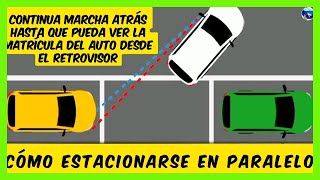 CONTINUA MARCHA ATRÁS HASTA QUE PUEDA VER LA MATRÍCULA DEL AUTO DESDE EL RETROVISOR

CÓMO ESTACIONARSE EN PARALELO